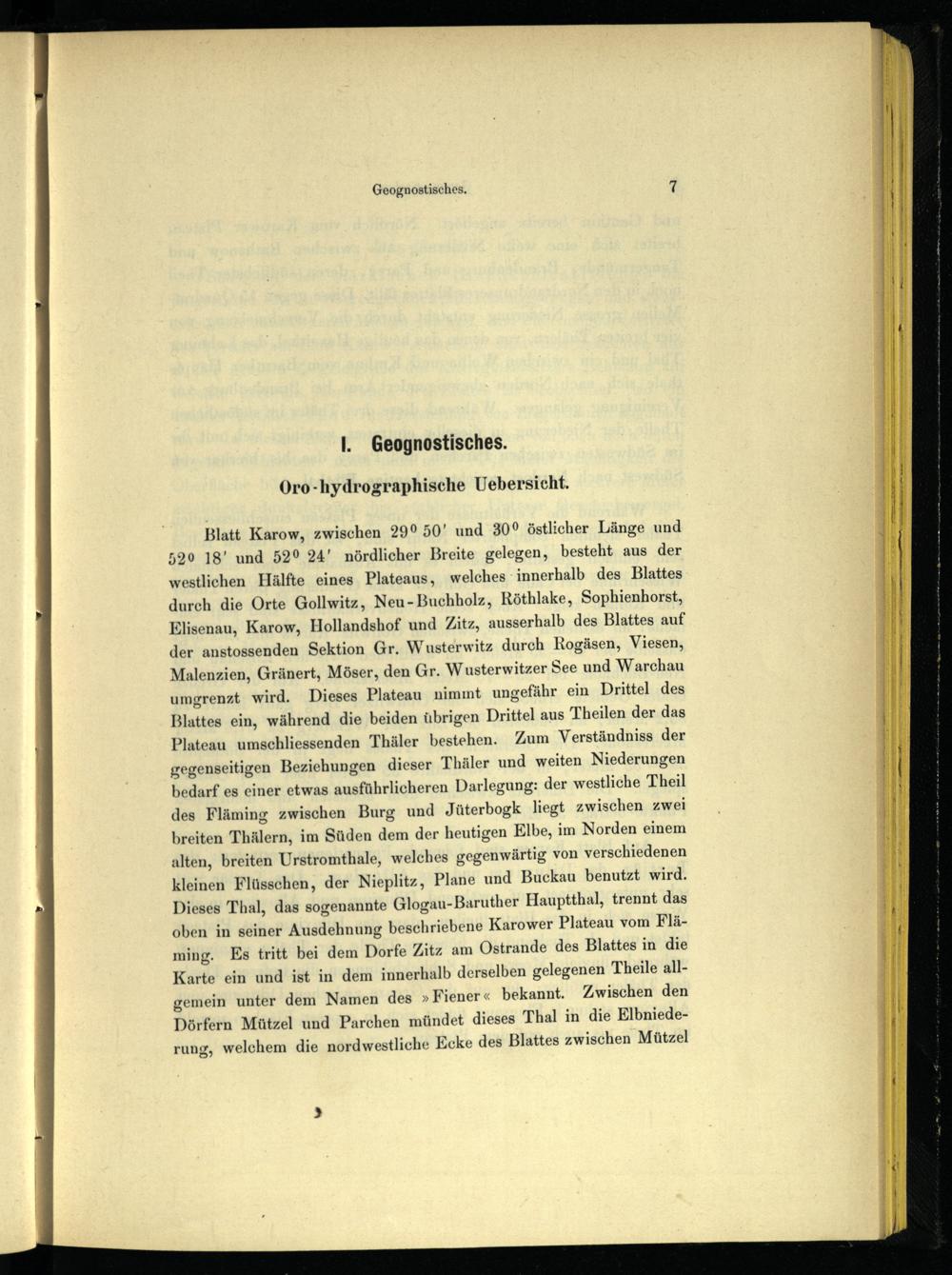 Geognostisches.

7

I. Geognostisches.

Oro-hydrographische Uebersicht.

Blatt Karow, zwischen 29° 50' und 30° östlicher Länge und 52° 18' und 52° 24' nördlicher Breite gelegen, besteht aus der westlichen Hälfte eines Plateaus, welches innerhalb des Blattes durch die Orte Gollwitz, Neu-Buchholz, Röthlake, Sophienhorst, Elisenau, Karow, Hollandshof und Zitz, ausserhalb des Blattes auf der anstossenden Sektion Gr. Wusterwitz durch Rogäsen, Viesen, Malenzien, Gränert, Möser, den Gr. Wusterwitzer See und Warchau umgrenzt wird. Dieses Plateau nimmt ungefähr ein Drittel des Blattes ein, während die beiden übrigen Drittel aus Theilen der das Plateau umschliessenden Thäler bestehen. Zum Verständniss der gegenseitigen Beziehungen dieser Thäler und weiten Niederungen bedarf es einer etwas ausführlicheren Darlegung: der westliche Theil des Fläming zwischen Burg und Jüterbogk liegt zwischen zwei breiten Thälern, im Süden dem der heutigen Elbe, im Norden einem alten, breiten Urstromthale, welches gegenwärtig von verschiedenen kleinen Flüsschen, der Nieplitz, Plane und Buckau benutzt wird. Dieses Thal, das sogenannte Glogau-Baruther Hauptthal, trennt das oben in seiner Ausdehnung beschriebene Karower Plateau vom Fläming. Es tritt bei dem Dorfe Zitz am Ostrande des Blattes in die Karte ein und ist in dem innerhalb derselben gelegenen Theile allgemein unter dem Namen des »Fiener« bekannt. Zwischen den Dörfern Mützel und Parchen mündet dieses Thal in die Elbniederung, welchem die nordwestliche Ecke des Blattes zwischen Mützel